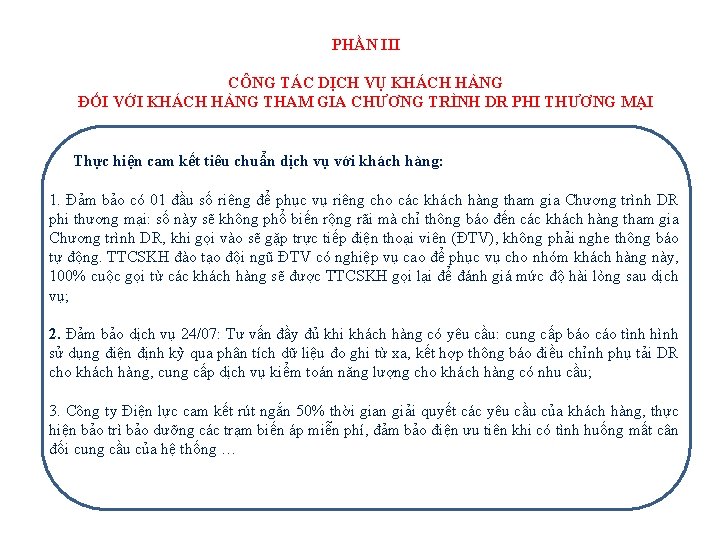 PHẦN III

CÔNG TÁC DỊCH VỤ KHÁCH HÀNG
ĐỐI VỚI KHÁCH HÀNG THAM GIA CHƯƠNG TRÌNH DR PHI THƯƠNG MẠI

Thực hiện cam kết tiêu chuẩn dịch vụ với khách hàng:

1. Đảm bảo có 01 đầu số riêng để phục vụ riêng cho các khách hàng tham gia Chương trình DR phi thương mại: số này sẽ không phổ biến rộng rãi mà chỉ thông báo đến các khách hàng tham gia Chương trình DR, khi gọi vào sẽ gặp trực tiếp điện thoại viên (ĐTV), không phải nghe thông báo tự động. TTCSKH đào tạo đội ngũ ĐTV có nghiệp vụ cao để phục vụ cho nhóm khách hàng này, 100% cuộc gọi từ các khách hàng sẽ được TTCSKH gọi lại để đánh giá mức độ hài lòng sau dịch vụ;

2. Đảm bảo dịch vụ 24/07: Tư vấn đầy đủ khi khách hàng có yêu cầu: cung cấp báo cáo tình hình sử dụng điện định kỳ qua phân tích dữ liệu đo ghi từ xa, kết hợp thông báo điều chỉnh phụ tải DR cho khách hàng, cung cấp dịch vụ kiểm toán năng lượng cho khách hàng có nhu cầu;

3. Công ty Điện lực cam kết rút ngắn 50% thời gian giải quyết các yêu cầu của khách hàng, thực hiện bảo trì bảo dưỡng các trạm biến áp miễn phí, đảm bảo điện ưu tiên khi có tình huống mất cân đối cung cầu của hệ thống …